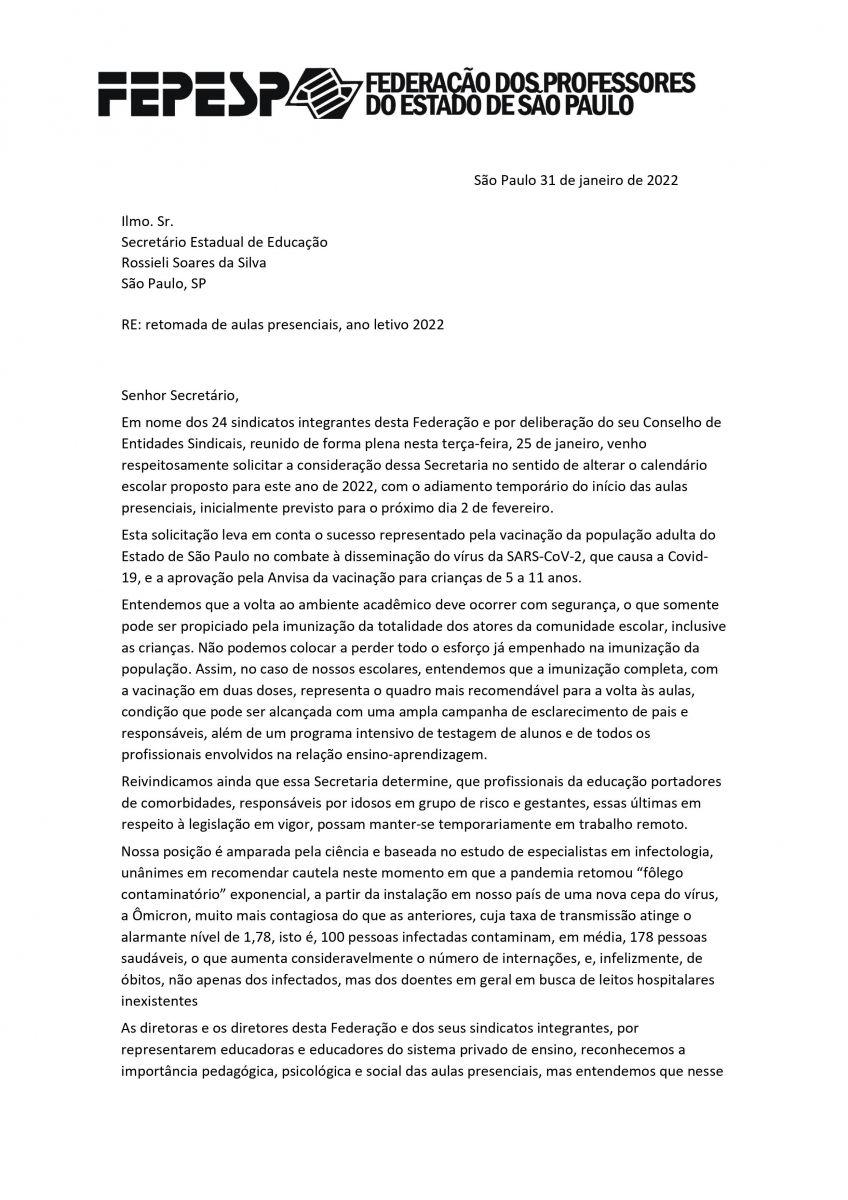 FEPESP FEDERAÇÃO DOS PROFESSORES DO ESTADO DE SÃO PAULO

São Paulo 31 de janeiro de 2022

Ilmo. Sr.
Secretário Estadual de Educação
Rossieli Soares da Silva
São Paulo, SP

RE: retomada de aulas presenciais, ano letivo 2022

Senhor Secretário,

Em nome dos 24 sindicatos integrantes desta Federação e por deliberação do seu Conselho de Entidades Sindicais, reunido de forma plena nesta terça-feira, 25 de janeiro, venho respeitosamente solicitar a consideração dessa Secretaria no sentido de alterar o calendário escolar proposto para este ano de 2022, com o adiamento temporário do início das aulas presenciais, inicialmente previsto para o próximo dia 2 de fevereiro.

Esta solicitação leva em conta o sucesso representado pela vacinação da população adulta do Estado de São Paulo no combate à disseminação do vírus da SARS-CoV-2, que causa a Covid-19, e a aprovação pela Anvisa da vacinação para crianças de 5 a 11 anos.

Entendemos que a volta ao ambiente acadêmico deve ocorrer com segurança, o que somente pode ser propiciado pela imunização da totalidade dos atores da comunidade escolar, inclusive as crianças. Não podemos colocar a perder todo o esforço já empenhado na imunização da população. Assim, no caso de nossos escolares, entendemos que a imunização completa, com a vacinação em duas doses, representa o quadro mais recomendável para a volta às aulas, condição que pode ser alcançada com uma ampla campanha de esclarecimento de pais e responsáveis, além de um programa intensivo de testagem de alunos e de todos os profissionais envolvidos na relação ensino-aprendizagem.

Reivindicamos ainda que essa Secretaria determine, que profissionais da educação portadores de comorbidades, responsáveis por idosos em grupo de risco e gestantes, essas últimas em respeito à legislação em vigor, possam manter-se temporariamente em trabalho remoto.

Nossa posição é amparada pela ciência e baseada no estudo de especialistas em infectologia, unânimes em recomendar cautela neste momento em que a pandemia retomou "fôlego contaminatório" exponencial, a partir da instalação em nosso país de uma nova cepa do vírus, a Ômicron, muito mais contagiosa do que as anteriores, cuja taxa de transmissão atinge o alarmante nível de 1,78, isto é, 100 pessoas infectadas contaminam, em média, 178 pessoas saudáveis, o que aumenta consideravelmente o número de internações, e, infelizmente, de óbitos, não apenas dos infectados, mas dos doentes em geral em busca de leitos hospitalares inexistentes

As diretoras e os diretores desta Federação e dos seus sindicatos integrantes, por representarem educadoras e educadores do sistema privado de ensino, reconhecemos a importância pedagógica, psicológica e social das aulas presenciais, mas entendemos que nesse